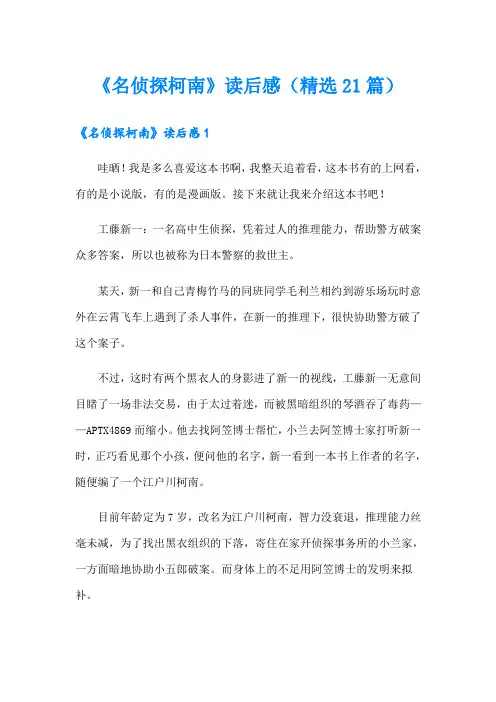 《名侦探柯南》读后感（精选21篇）

《名侦探柯南》读后感1

哇晒！我是多么喜爱这本书啊，我整天追着看，这本书有的上网看，有的是小说版，有的是漫画版。接下来就让我来介绍这本书吧！

工藤新一：一名高中生侦探，凭着过人的推理能力，帮助警方破案众多答案，所以也被称为日本警察的救世主。

某天，新一和自己青梅竹马的同班同学毛利兰相约到游乐场玩时意外在云霄飞车上遇到了杀人事件，在新一的推理下，很快协助警方破了这个案子。

不过，这时有两个黑衣人的身影进了新一的视线，工藤新一无意间目睹了一场非法交易，由于太过着迷，而被黑暗组织的琴酒吞了毒药——APTX4869而缩小。他去找阿笠博士帮忙，小兰去阿笠博士家打听新一时，正巧看见那个小孩，便问他的名字，新一看到一本书上作者的名字，随便编了一个江户川柯南。

目前年龄定为7岁，改名为江户川柯南，智力没衰退，推理能力丝毫未减，为了找出黑衣组织的下落，寄住在家开侦探事务所的小兰家，一方面暗地协助小五郎破案。而身体上的不足用阿笠博士的发明来拟补。